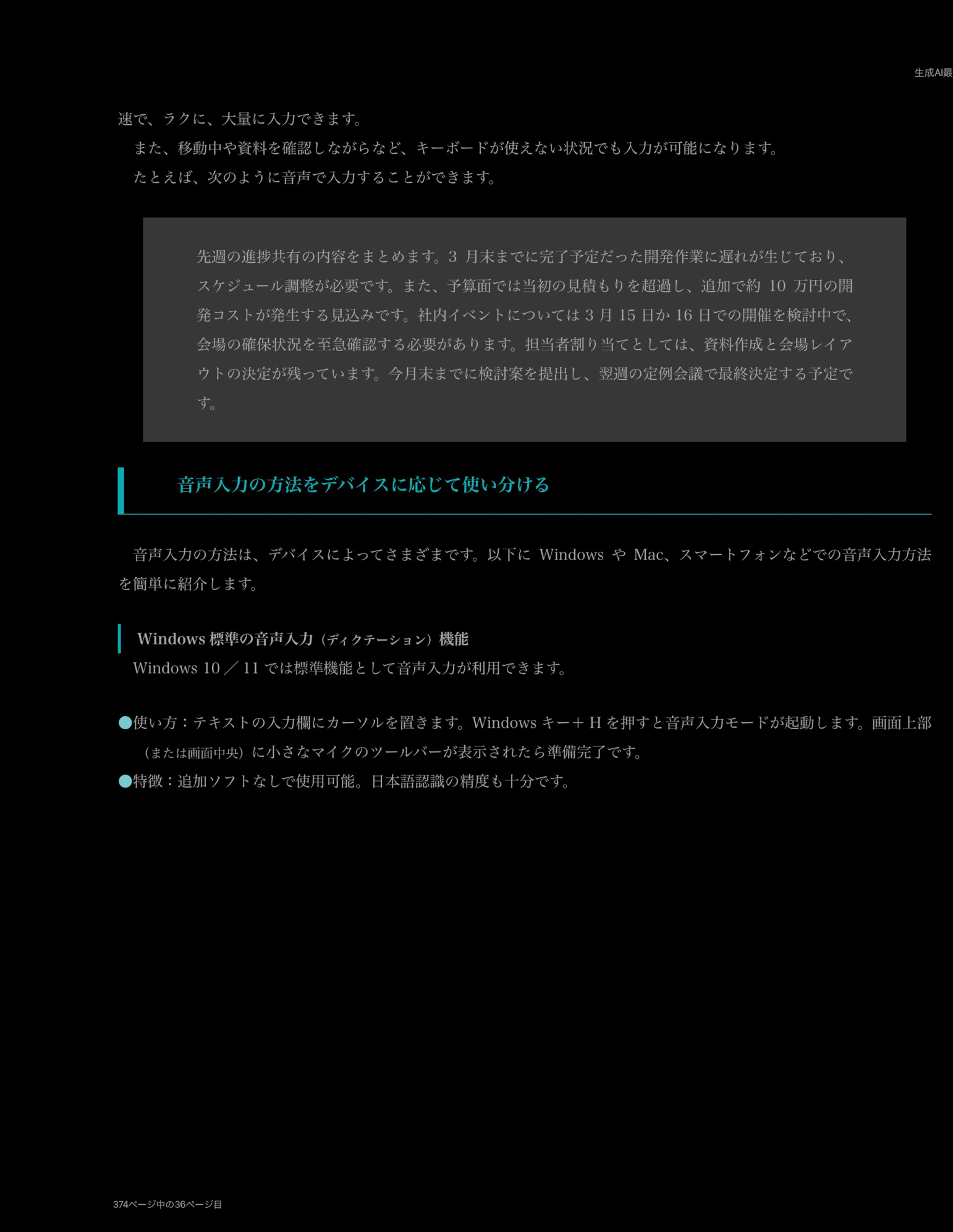 生成AI最

速で、ラクに、大量に入力できます。

また、移動中や資料を確認しながらなど、キーボードが使えない状況でも入力が可能になります。

たとえば、次のように音声で入力することができます。

先週の進捗共有の内容をまとめます。3 月末までに完了予定だった開発作業に遅れが生じており、スケジュール調整が必要です。また、予算面では当初の見積もりを超過し、追加で約 10 万円の開発コストが発生する見込みです。社内イベントについては 3 月 15 日か 16 日での開催を検討中で、会場の確保状況を至急確認する必要があります。担当者割り当てとしては、資料作成と会場レイアウトの決定が残っています。今月末までに検討案を提出し、翌週の定例会議で最終決定する予定です。

音声入力の方法をデバイスに応じて使い分ける

音声入力の方法は、デバイスによってさまざまです。以下に Windows や Mac、スマートフォンなどでの音声入力方法を簡単に紹介します。

Windows 標準の音声入力（ディクテーション）機能

Windows 10 ／ 11 では標準機能として音声入力が利用できます。

●使い方：テキストの入力欄にカーソルを置きます。Windows キー＋ H を押すと音声入力モードが起動します。画面上部（または画面中央）に小さなマイクのツールバーが表示されたら準備完了です。
●特徴：追加ソフトなしで使用可能。日本語認識の精度も十分です。

374ページ中の36ページ目